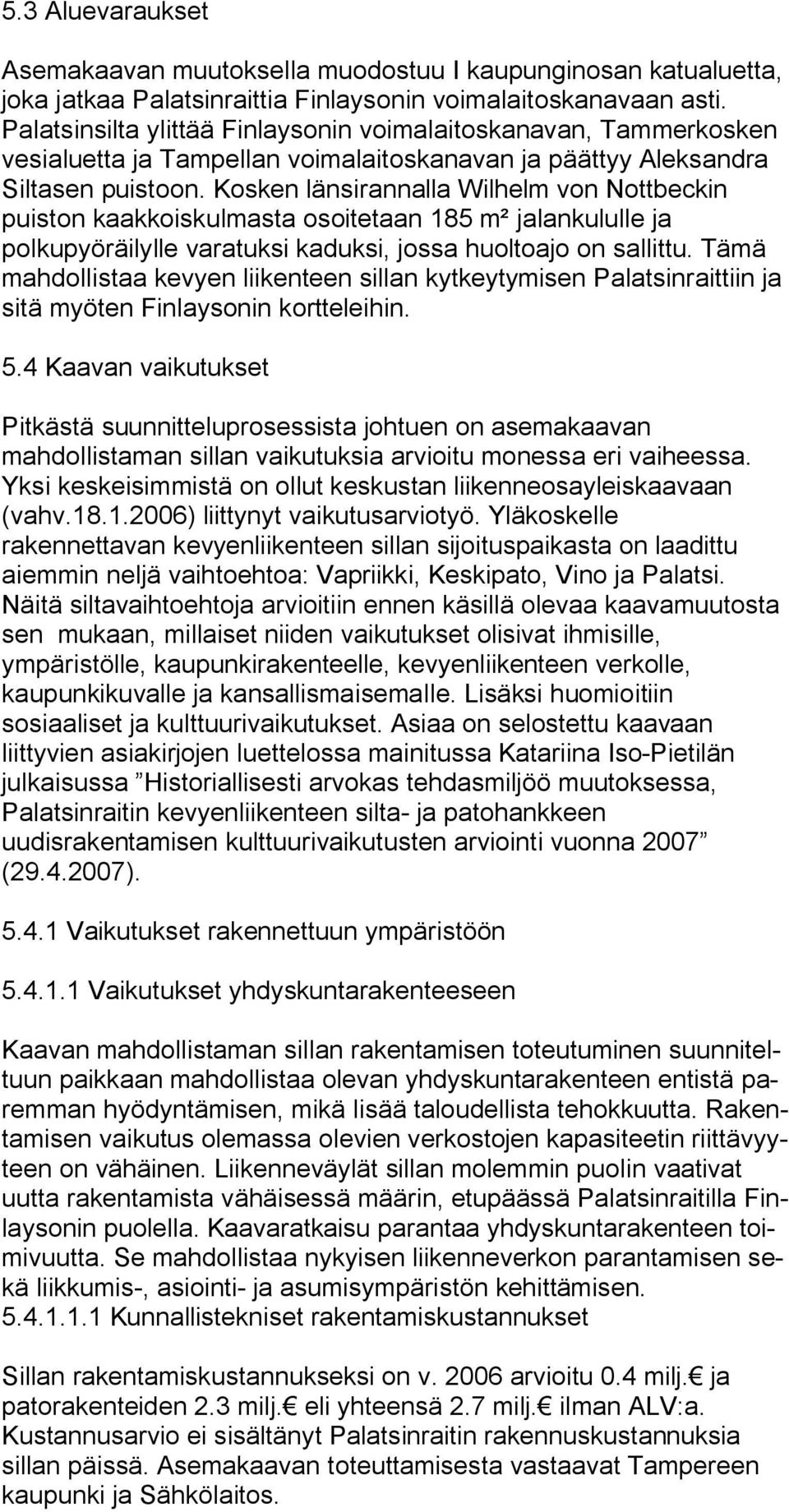 5.3 Aluevaraukset

Asemakaavan muutoksella muodostuu I kaupunginosan katualuetta, joka jatkaa Palatsinraittia Finlaysonin voimalaitoskanavaan asti. Palatsinsilta ylittää Finlaysonin voimalaitoskanavan, Tammerkosken vesialuetta ja Tampellan voimalaitoskanavan ja päättyy Aleksandra Siltasen puistoon. Kosken länsirannalla Wilhelm von Nottbeckin puiston kaakkoiskulmasta osoitetaan 185 m² jalankululle ja polkupyöräilylle varatuksi kaduksi, jossa huoltoajo on sallittu. Tämä mahdollistaa kevyen liikenteen sillan kytkeytymisen Palatsinraittiin ja sitä myöten Finlaysonin kortteleihin.

5.4 Kaavan vaikutukset

Pitkästä suunnitteluprosessista johtuen on asemakaavan mahdollistaman sillan vaikutuksia arvioitu monessa eri vaiheessa. Yksi keskeisimmistä on ollut keskustan liikenneosayleiskaavaan (vahv.18.1.2006) liittynyt vaikutusarviotyö. Yläkoskelle rakennettavan kevyenliikenteen sillan sijoituspaikasta on laadittu aiemmin neljä vaihtoehtoa: Vapriikki, Keskipato, Vino ja Palatsi. Näitä siltavaihtoehtoja arvioitiin ennen käsillä olevaa kaavamuutosta sen mukaan, millaiset niiden vaikutukset olisivat ihmisille, ympäristölle, kaupunkirakenteelle, kevyenliikenteen verkolle, kaupunkikuvalle ja kansallismaisemalle. Lisäksi huomioitiin sosiaaliset ja kulttuurivaikutukset. Asiaa on selostettu kaavaan liittyvien asiakirjojen luettelossa mainitussa Katariina Iso-Pietilän julkaisussa ”Historiallisesti arvokas tehdasmiljöö muutoksessa, Palatsinraitin kevyenliikenteen silta- ja patohankkeen uudisrakentamisen kulttuurivaikutusten arviointi vuonna 2007” (29.4.2007).

5.4.1 Vaikutukset rakennettuun ympäristöön

5.4.1.1 Vaikutukset yhdyskuntarakenteeseen

Kaavan mahdollistaman sillan rakentamisen toteutuminen suunniteltuun paikkaan mahdollistaa olevan yhdyskuntarakenteen entistä paremman hyödyntämisen, mikä lisää taloudellista tehokkuutta. Rakentamisen vaikutus olemassa olevien verkostojen kapasiteetin riittävyyteen on vähäinen. Liikenneväylät sillan molemmin puolin vaativat uutta rakentamista vähäisessä määrin, etupäässä Palatsinraitilla Finlaysonin puolella. Kaavaratkaisu parantaa yhdyskuntarakenteen toimivuutta. Se mahdollistaa nykyisen liikenneverkon parantamisen sekä liikkumis-, asiointi- ja asumisympäristön kehittämisen.
5.4.1.1.1 Kunnallistekniset rakentamiskustannukset

Sillan rakentamiskustannukseksi on v. 2006 arvioitu 0.4 milj.€ ja patorakenteiden 2.3 milj.€ eli yhteensä 2.7 milj.€ ilman ALV:a. Kustannusarvio ei sisältänyt Palatsinraitin rakennuskustannuksia sillan päissä. Asemakaavan toteuttamisesta vastaavat Tampereen kaupunki ja Sähkölaitos.